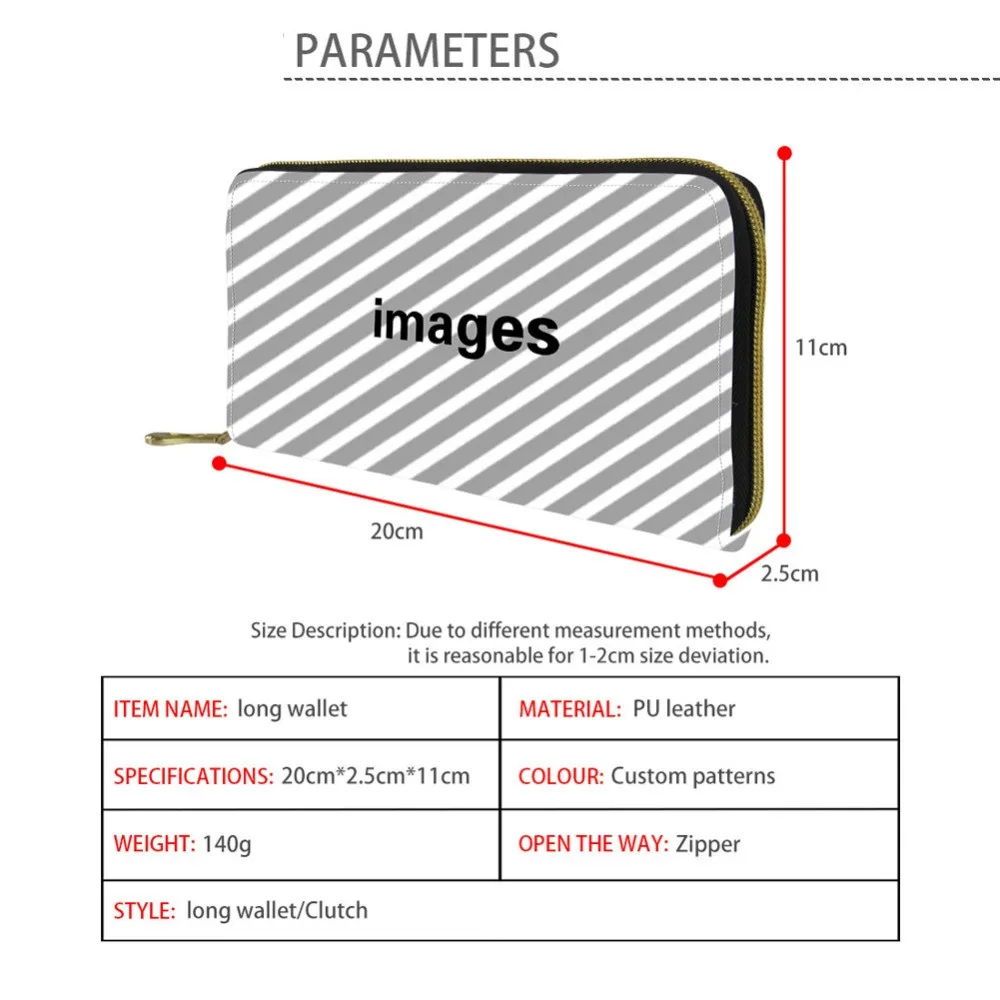 PARAMETERS

images

11cm

20cm

2.5cm

Size Description: Due to different measurement methods, it is reasonable for 1-2cm size deviation.

| ITEM NAME: long wallet | MATERIAL: PU leather |
|---|---|
| SPECIFICATIONS: 20cm*2.5cm*11cm | COLOUR: Custom patterns |
| WEIGHT: 140g | OPEN THE WAY: Zipper |
| STYLE: long wallet/Clutch | |